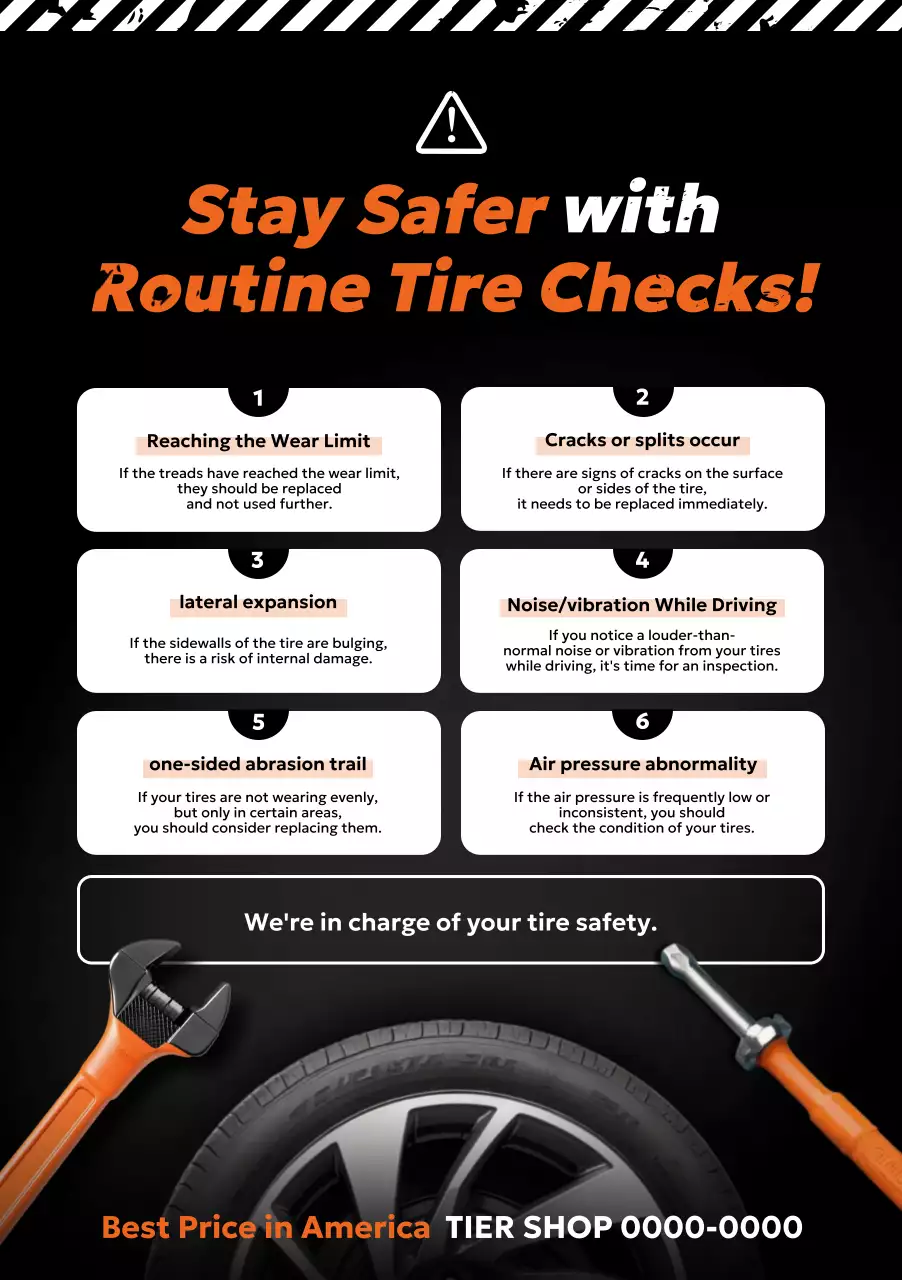 Stay Safer with Routine Tire Checks!

1
Reaching the Wear Limit
If the treads have reached the wear limit, they should be replaced and not used further.

2
Cracks or splits occur
If there are signs of cracks on the surface or sides of the tire, it needs to be replaced immediately.

3
lateral expansion
If the sidewalls of the tire are bulging, there is a risk of internal damage.

4
Noise/vibration While Driving
If you notice a louder-than-normal noise or vibration from your tires while driving, it's time for an inspection.

5
one-sided abrasion trail
If your tires are not wearing evenly, but only in certain areas, you should consider replacing them.

6
Air pressure abnormality
If the air pressure is frequently low or inconsistent, you should check the condition of your tires.

We're in charge of your tire safety.

Best Price in America TIER SHOP 0000-0000